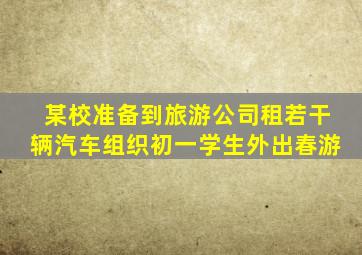 某校准备到旅游公司租若干辆汽车组织初一学生外出春游